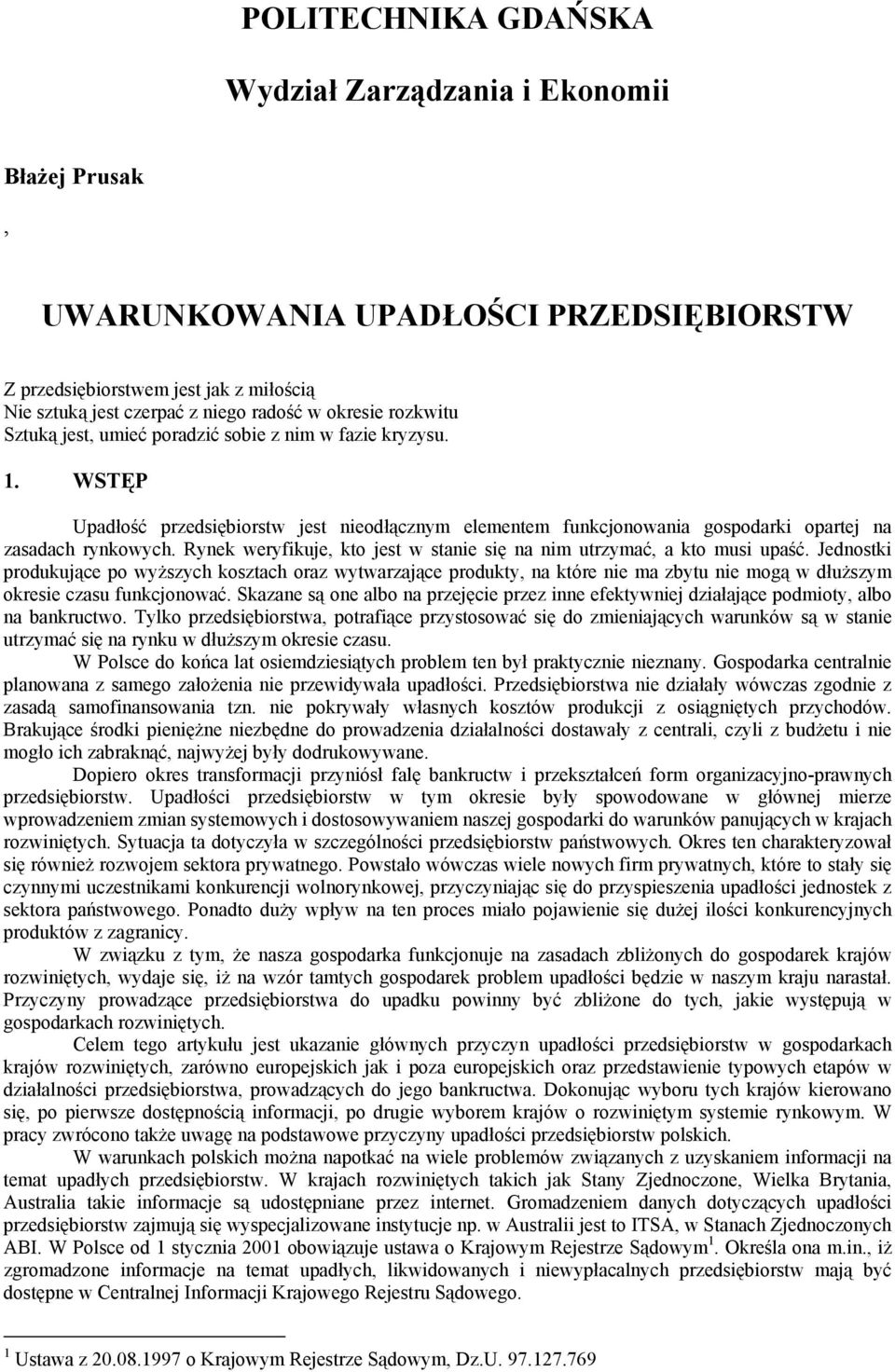 POLITECHNIKA GDAŃSKA

Wydział Zarządzania i Ekonomii

Błażej Prusak

,

UWARUNKOWANIA UPADŁOŚCI PRZEDSIĘBIORSTW

Z przedsiębiorstwem jest jak z miłością
Nie sztuką jest czerpać z niego radość w okresie rozkwitu
Sztuką jest, umieć poradzić sobie z nim w fazie kryzysu.

1. WSTĘP

Upadłość przedsiębiorstw jest nieodłącznym elementem funkcjonowania gospodarki opartej na zasadach rynkowych. Rynek weryfikuje, kto jest w stanie się na nim utrzymać, a kto musi upaść. Jednostki produkujące po wyższych kosztach oraz wytwarzające produkty, na które nie ma zbytu nie mogą w dłuższym okresie czasu funkcjonować. Skazane są one albo na przejęcie przez inne efektywniej działające podmioty, albo na bankructwo. Tylko przedsiębiorstwa, potrafiące przystosować się do zmieniających warunków są w stanie utrzymać się na rynku w dłuższym okresie czasu.

W Polsce do końca lat osiemdziesiątych problem ten był praktycznie nieznany. Gospodarka centralnie planowana z samego założenia nie przewidywała upadłości. Przedsiębiorstwa nie działały wówczas zgodnie z zasadą samofinansowania tzn. nie pokrywały własnych kosztów produkcji z osiągniętych przychodów. Brakujące środki pieniężne niezbędne do prowadzenia działalności dostawały z centrali, czyli z budżetu i nie mogło ich zabraknąć, najwyżej były dodrukowywane.

Dopiero okres transformacji przyniósł falę bankructw i przekształceń form organizacyjno-prawnych przedsiębiorstw. Upadłości przedsiębiorstw w tym okresie były spowodowane w głównej mierze wprowadzeniem zmian systemowych i dostosowywaniem naszej gospodarki do warunków panujących w krajach rozwiniętych. Sytuacja ta dotyczyła w szczególności przedsiębiorstw państwowych. Okres ten charakteryzował się również rozwojem sektora prywatnego. Powstało wówczas wiele nowych firm prywatnych, które to stały się czynnymi uczestnikami konkurencji wolnorynkowej, przyczyniając się do przyspieszenia upadłości jednostek z sektora państwowego. Ponadto duży wpływ na ten proces miało pojawienie się dużej ilości konkurencyjnych produktów z zagranicy.

W związku z tym, że nasza gospodarka funkcjonuje na zasadach zbliżonych do gospodarek krajów rozwiniętych, wydaje się, iż na wzór tamtych gospodarek problem upadłości będzie w naszym kraju narastał. Przyczyny prowadzące przedsiębiorstwa do upadku powinny być zbliżone do tych, jakie występują w gospodarkach rozwiniętych.

Celem tego artykułu jest ukazanie głównych przyczyn upadłości przedsiębiorstw w gospodarkach krajów rozwiniętych, zarówno europejskich jak i poza europejskich oraz przedstawienie typowych etapów w działalności przedsiębiorstwa, prowadzących do jego bankructwa. Dokonując wyboru tych krajów kierowano się, po pierwsze dostępnością informacji, po drugie wyborem krajów o rozwiniętym systemie rynkowym. W pracy zwrócono także uwagę na podstawowe przyczyny upadłości przedsiębiorstw polskich.

W warunkach polskich można napotkać na wiele problemów związanych z uzyskaniem informacji na temat upadłych przedsiębiorstw. W krajach rozwiniętych takich jak Stany Zjednoczone, Wielka Brytania, Australia takie informacje są udostępniane przez internet. Gromadzeniem danych dotyczących upadłości przedsiębiorstw zajmują się wyspecjalizowane instytucje np. w Australii jest to ITSA, w Stanach Zjednoczonych ABI. W Polsce od 1 stycznia 2001 obowiązuje ustawa o Krajowym Rejestrze Sądowym$^1$. Określa ona m.in., iż zgromadzone informacje na temat upadłych, likwidowanych i niewypłacalnych przedsiębiorstw mają być dostępne w Centralnej Informacji Krajowego Rejestru Sądowego.

$^1$ Ustawa z 20.08.1997 o Krajowym Rejestrze Sądowym, Dz.U. 97.127.769